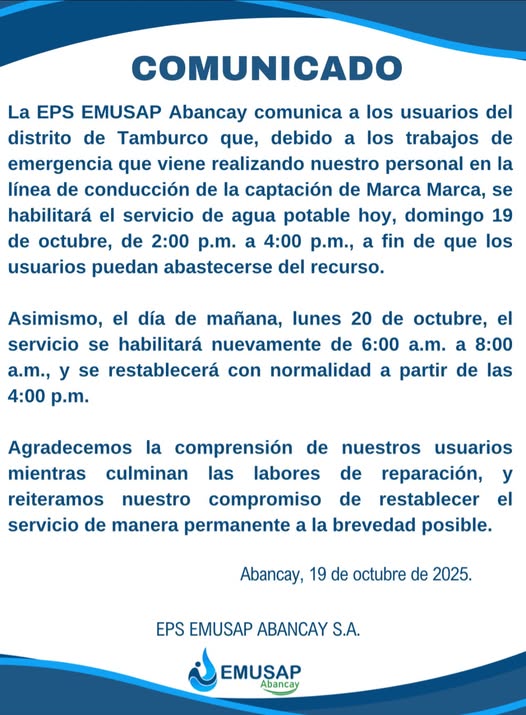 COMUNICADO

La EPS EMUSAP Abancay comunica a los usuarios del distrito de Tamburco que, debido a los trabajos de emergencia que viene realizando nuestro personal en la línea de conducción de la captación de Marca Marca, se habilitará el servicio de agua potable hoy, domingo 19 de octubre, de 2:00 p.m. a 4:00 p.m., a fin de que los usuarios puedan abastecerse del recurso.

Asimismo, el día de mañana, lunes 20 de octubre, el servicio se habilitará nuevamente de 6:00 a.m. a 8:00 a.m., y se restablecerá con normalidad a partir de las 4:00 p.m.

Agradecemos la comprensión de nuestros usuarios mientras culminan las labores de reparación, y reiteramos nuestro compromiso de restablecer el servicio de manera permanente a la brevedad posible.

Abancay, 19 de octubre de 2025.

EPS EMUSAP ABANCAY S.A.

EMUSAP
Abancay